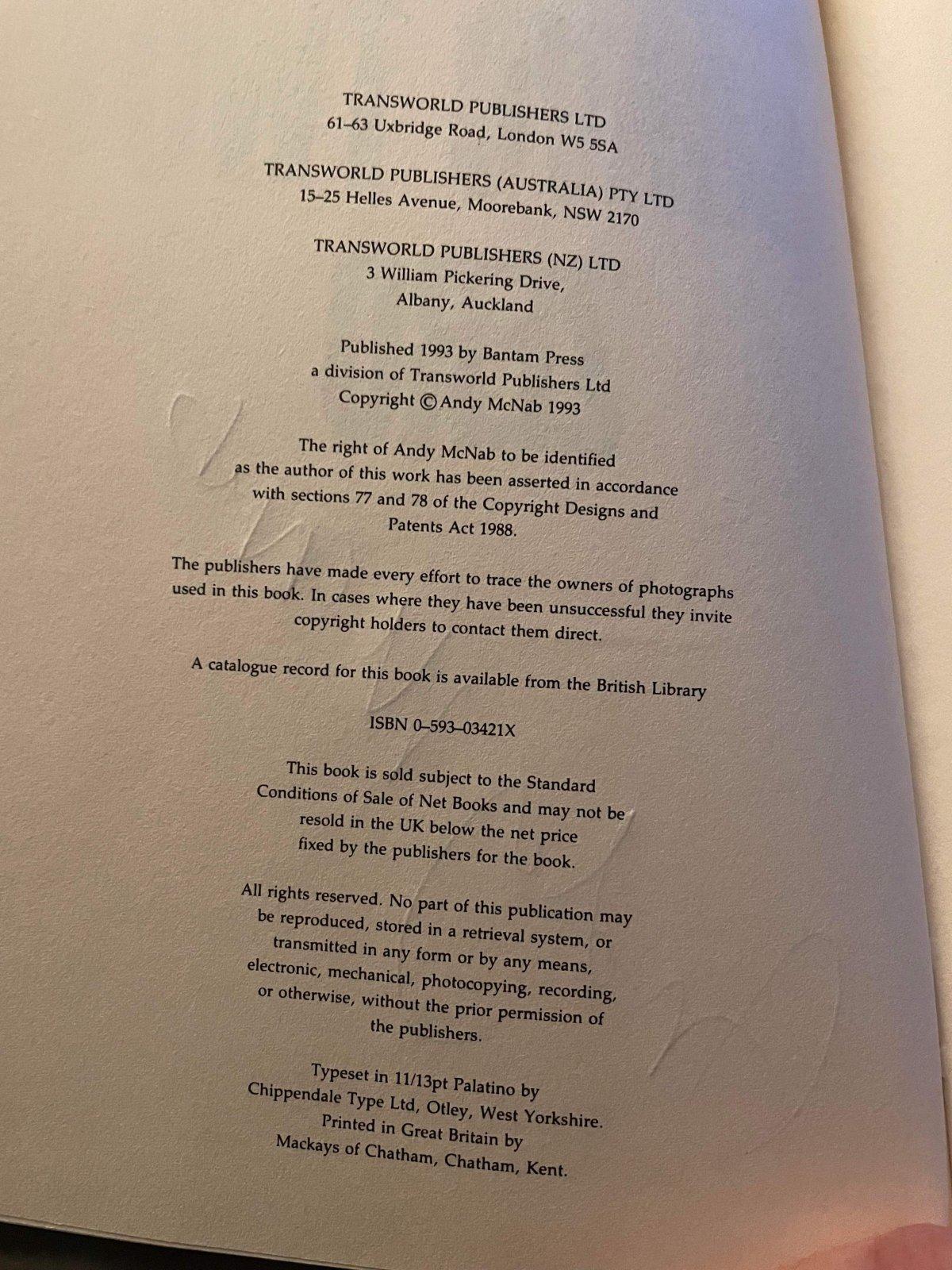 TRANSWORLD PUBLISHERS LTD
61–63 Uxbridge Road, London W5 5SA

TRANSWORLD PUBLISHERS (AUSTRALIA) PTY LTD
15–25 Helles Avenue, Moorebank, NSW 2170

TRANSWORLD PUBLISHERS (NZ) LTD
3 William Pickering Drive,
Albany, Auckland

Published 1993 by Bantam Press
a division of Transworld Publishers Ltd
Copyright © Andy McNab 1993

The right of Andy McNab to be identified as the author of this work has been asserted in accordance with sections 77 and 78 of the Copyright Designs and Patents Act 1988.

The publishers have made every effort to trace the owners of photographs used in this book. In cases where they have been unsuccessful they invite copyright holders to contact them direct.

A catalogue record for this book is available from the British Library

ISBN 0–593–03421X

This book is sold subject to the Standard Conditions of Sale of Net Books and may not be resold in the UK below the net price fixed by the publishers for the book.

All rights reserved. No part of this publication may be reproduced, stored in a retrieval system, or transmitted in any form or by any means, electronic, mechanical, photocopying, recording, or otherwise, without the prior permission of the publishers.

Typeset in 11/13pt Palatino by
Chippendale Type Ltd, Otley, West Yorkshire.
Printed in Great Britain by
Mackays of Chatham, Chatham, Kent.